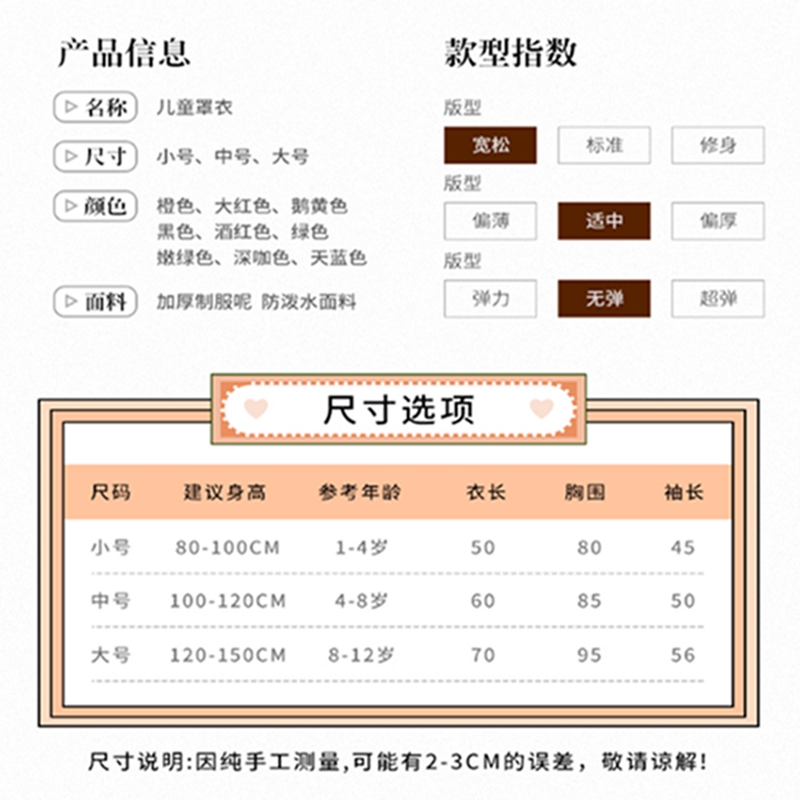 产品信息

▷名称 儿童罩衣

▷尺寸 小号、中号、大号

▷颜色 橙色、大红色、鹅黄色
黑色、酒红色、绿色
嫩绿色、深咖色、天蓝色

▷面料 加厚制服呢 防泼水面料

款型指数

版型
宽松 标准 修身

版型
偏薄 适中 偏厚

版型
弹力 无弹 超弹

尺寸选项

| 尺码 | 建议身高 | 参考年龄 | 衣长 | 胸围 | 袖长 |
|---|---|---|---|---|---|
| 小号 | 80-100CM | 1-4岁 | 50 | 80 | 45 |
| 中号 | 100-120CM | 4-8岁 | 60 | 85 | 50 |
| 大号 | 120-150CM | 8-12岁 | 70 | 95 | 56 |

尺寸说明:因纯手工测量,可能有2-3CM的误差，敬请谅解!